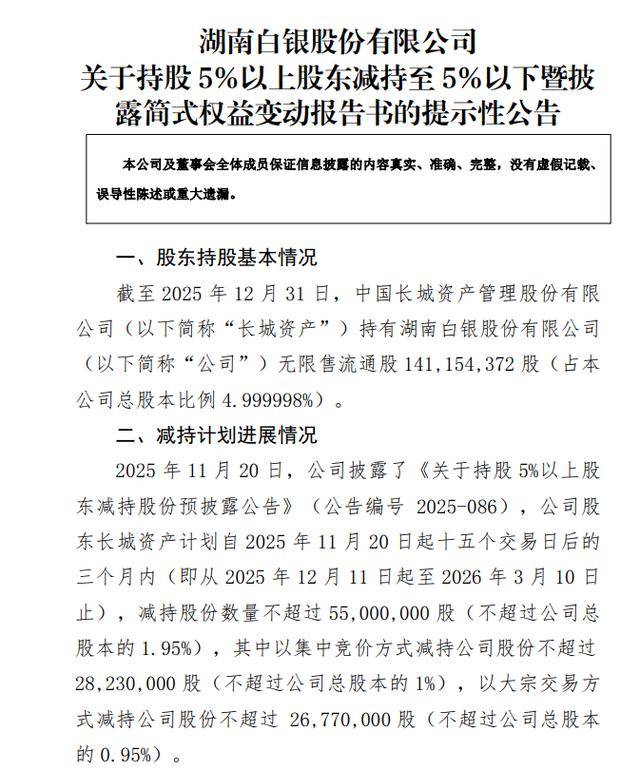 湖南白银股份有限公司
关于持股 5%以上股东减持至 5%以下暨披露简式权益变动报告书的提示性公告

本公司及董事会全体成员保证信息披露的内容真实、准确、完整，没有虚假记载、误导性陈述或重大遗漏。

一、股东持股基本情况

截至 2025 年 12 月 31 日，中国长城资产管理股份有限公司（以下简称“长城资产”）持有湖南白银股份有限公司（以下简称“公司”）无限售流通股 141,154,372 股（占本公司总股本比例 4.999998%）。

二、减持计划进展情况

2025 年 11 月 20 日，公司披露了《关于持股 5%以上股东减持股份预披露公告》（公告编号 2025-086），公司股东长城资产计划自 2025 年 11 月 20 日起十五个交易日后的三个月内（即从 2025 年 12 月 11 日起至 2026 年 3 月 10 日止），减持股份数量不超过 55,000,000 股（不超过公司总股本的 1.95%），其中以集中竞价方式减持公司股份不超过 28,230,000 股（不超过公司总股本的 1%），以大宗交易方式减持公司股份不超过 26,770,000 股（不超过公司总股本的 0.95%）。